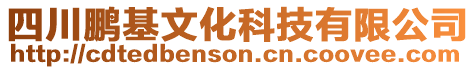 四川鹏基文化科技有限公司
http://cdtedbenson.cn.coovee.com